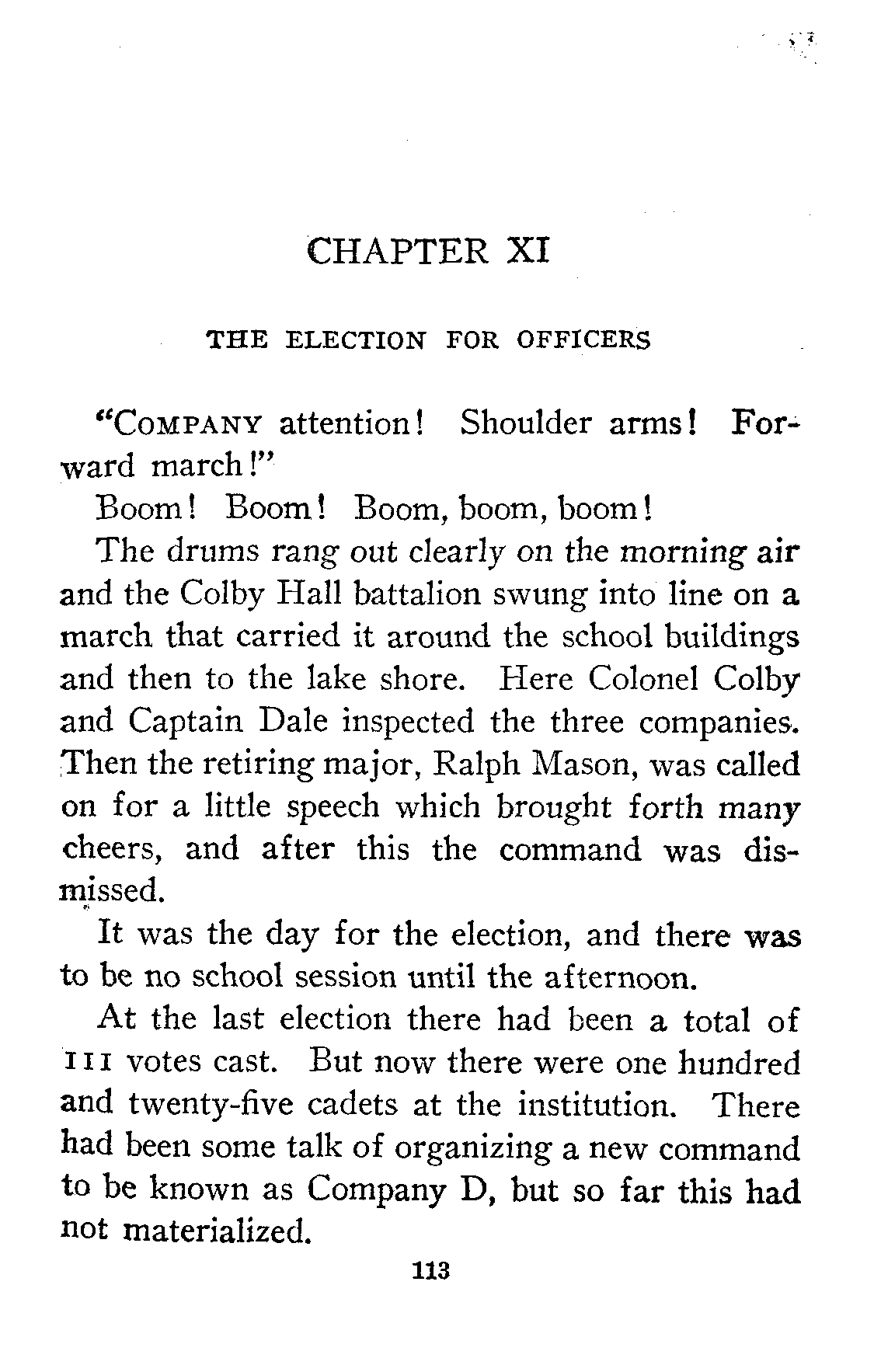 CHAPTER XI

THE ELECTION FOR OFFICERS

"COMPANY attention! Shoulder arms! Forward march!"

Boom! Boom! Boom, boom, boom!

The drums rang out clearly on the morning air and the Colby Hall battalion swung into line on a march that carried it around the school buildings and then to the lake shore. Here Colonel Colby and Captain Dale inspected the three companies. Then the retiring major, Ralph Mason, was called on for a little speech which brought forth many cheers, and after this the command was dismissed.

It was the day for the election, and there was to be no school session until the afternoon.

At the last election there had been a total of 111 votes cast. But now there were one hundred and twenty-five cadets at the institution. There had been some talk of organizing a new command to be known as Company D, but so far this had not materialized.

113